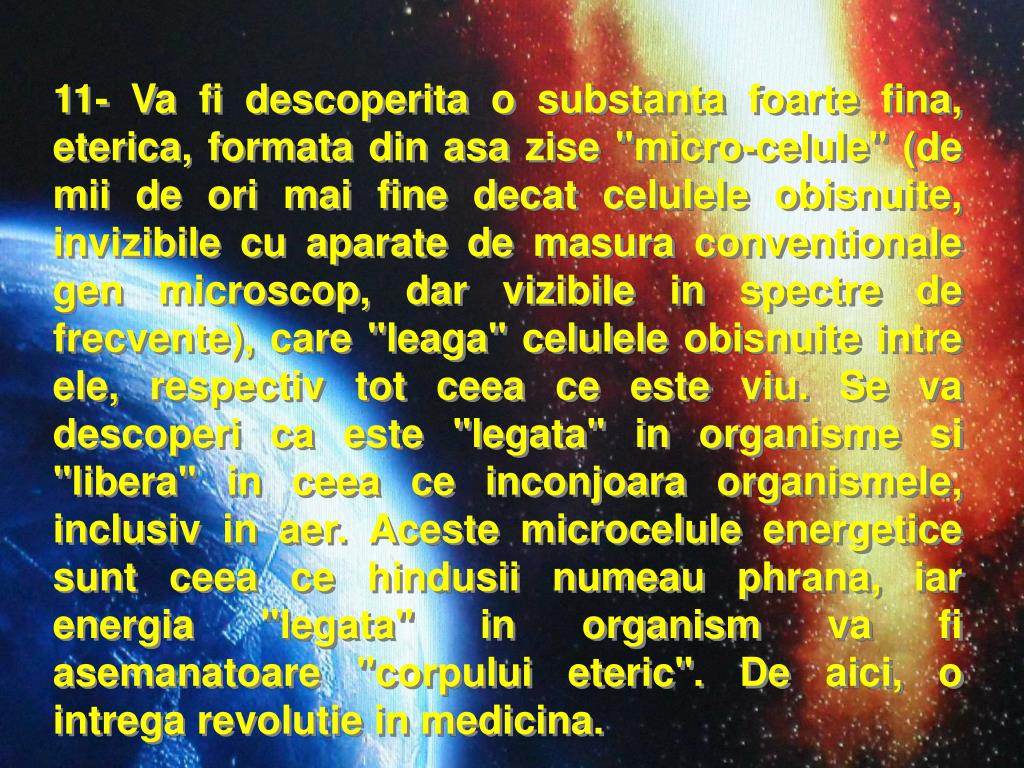 11- Va fi descoperita o substanta foarte fina, eterica, formata din asa zise "micro-celule" (de mii de ori mai fine decat celulele obisnuite, invizibile cu aparate de masura conventionale gen microscop, dar vizibile in spectre de frecvente), care "leaga" celulele obisnuite intre ele, respectiv tot ceea ce este viu. Se va descoperi ca este "legata" in organisme si "libera" in ceea ce inconjoara organismele, inclusiv in aer. Aceste microcelule energetice sunt ceea ce hindusii numeau phrana, iar energia "legata" in organism va fi asemanatoare "corpului eteric". De aici, o intrega revolutie in medicina.